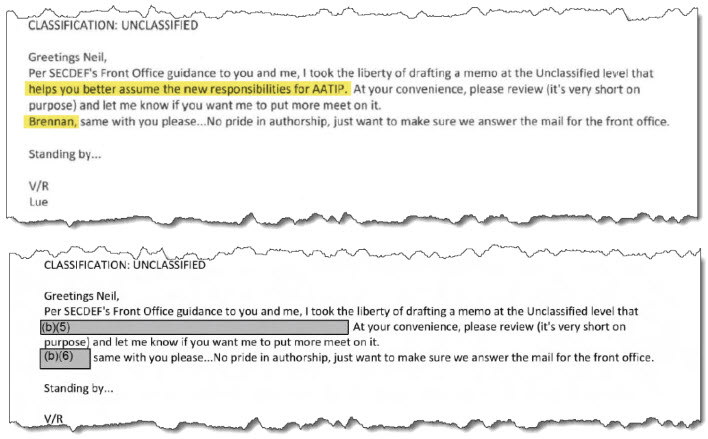 CLASSIFICATION: UNCLASSIFIED

Greetings Neil,
Per SECDEF's Front Office guidance to you and me, I took the liberty of drafting a memo at the Unclassified level that helps you better assume the new responsibilities for AATIP. At your convenience, please review (it's very short on purpose) and let me know if you want me to put more meet on it.
Brennan, same with you please...No pride in authorship, just want to make sure we answer the mail for the front office.

Standing by...

V/R
Lue

CLASSIFICATION: UNCLASSIFIED

Greetings Neil,
Per SECDEF's Front Office guidance to you and me, I took the liberty of drafting a memo at the Unclassified level that (b)(5) At your convenience, please review (it's very short on purpose) and let me know if you want me to put more meet on it.
(b)(6) same with you please...No pride in authorship, just want to make sure we answer the mail for the front office.

Standing by...

V/R